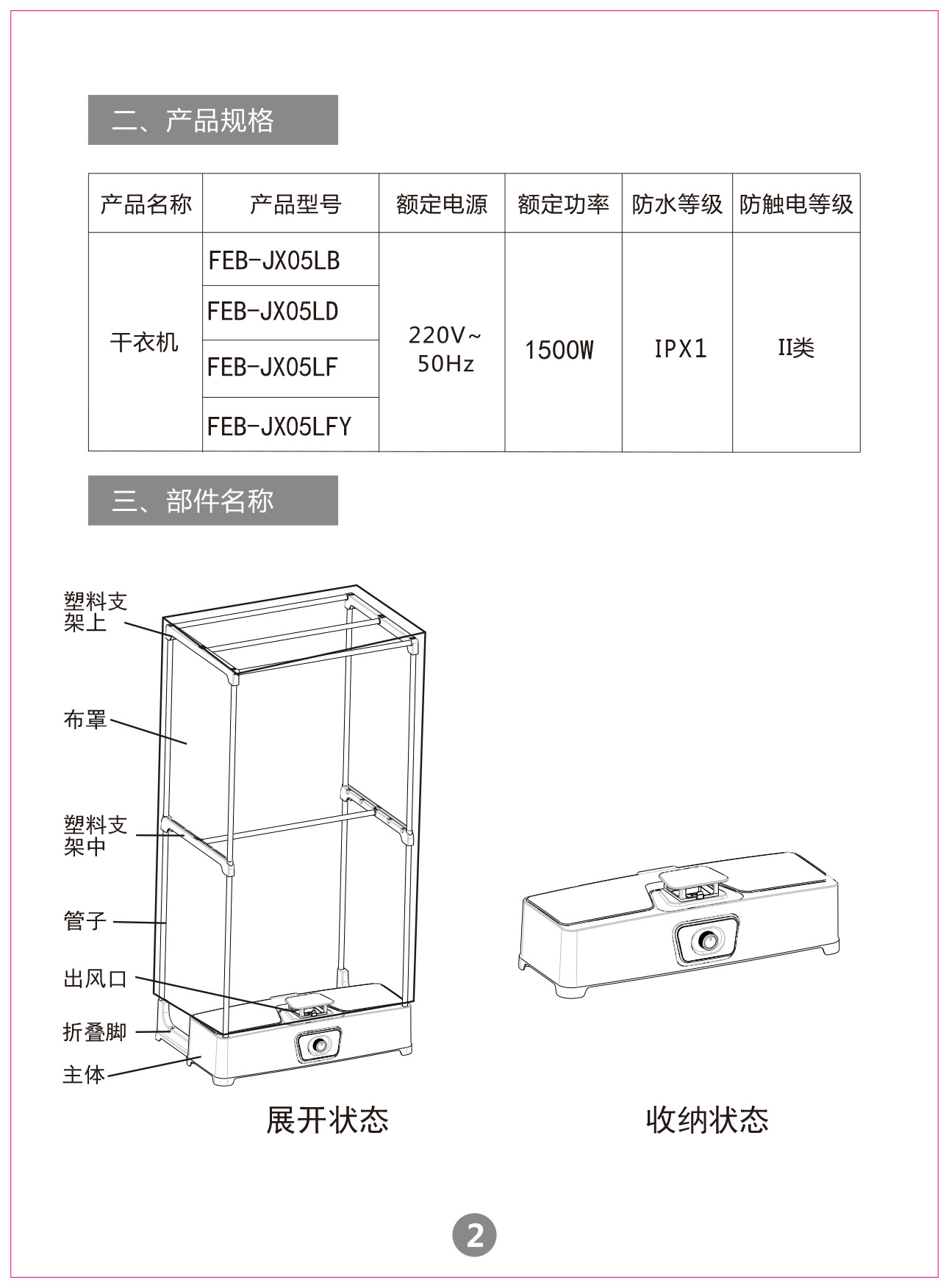 二、产品规格

| 产品名称 | 产品型号 | 额定电源 | 额定功率 | 防水等级 | 防触电等级 |
|---|---|---|---|---|---|
| 干衣机 | FEB-JX05LB | 220V~ 50Hz | 1500W | IPX1 | II类 |
| | FEB-JX05LD | | | | |
| | FEB-JX05LF | | | | |
| | FEB-JX05LFY | | | | |

三、部件名称

塑料支架上

布罩

塑料支架中

管子

出风口

折叠脚

主体

展开状态

收纳状态

2